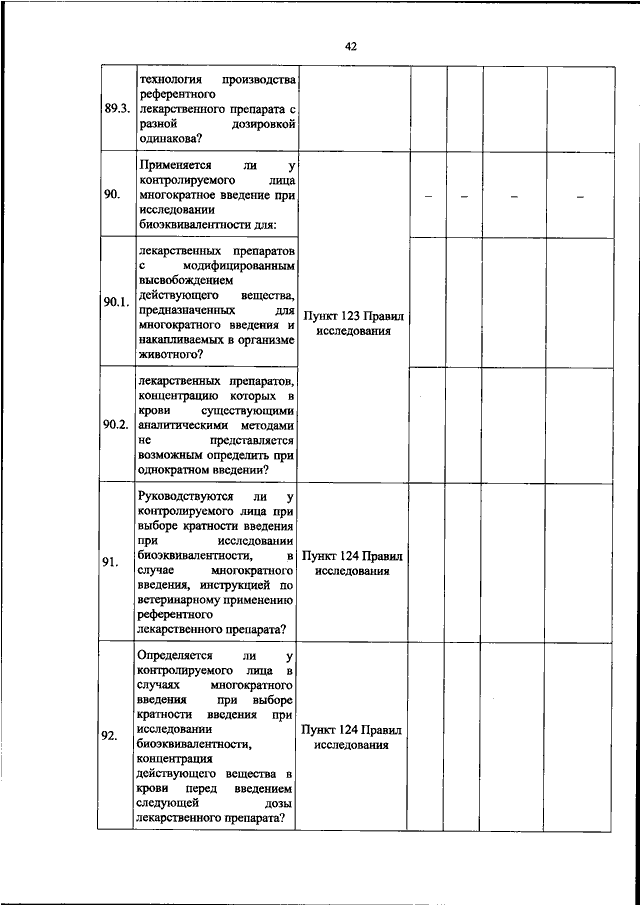 42

| | | | | | | |
|---|---|---|---|---|---|---|
| 89.3. | технология производства референтного лекарственного препарата с разной дозировкой одинакова? | | | | | |
| 90. | Применяется ли у контролируемого лица многократное введение при исследовании биоэквивалентности для: | | – | – | – | – |
| 90.1. | лекарственных препаратов с модифицированным высвобождением действующего вещества, предназначенных для многократного введения и накапливаемых в организме животного? | Пункт 123 Правил исследования | | | | |
| 90.2. | лекарственных препаратов, концентрацию которых в крови существующими аналитическими методами не представляется возможным определить при однократном введении? | | | | | |
| 91. | Руководствуются ли у контролируемого лица при выборе кратности введения при исследовании биоэквивалентности, в случае многократного введения, инструкцией по ветеринарному применению референтного лекарственного препарата? | Пункт 124 Правил исследования | | | | |
| 92. | Определяется ли у контролируемого лица в случаях многократного введения при выборе кратности введения при исследовании биоэквивалентности, концентрация действующего вещества в крови перед введением следующей дозы лекарственного препарата? | Пункт 124 Правил исследования | | | | |